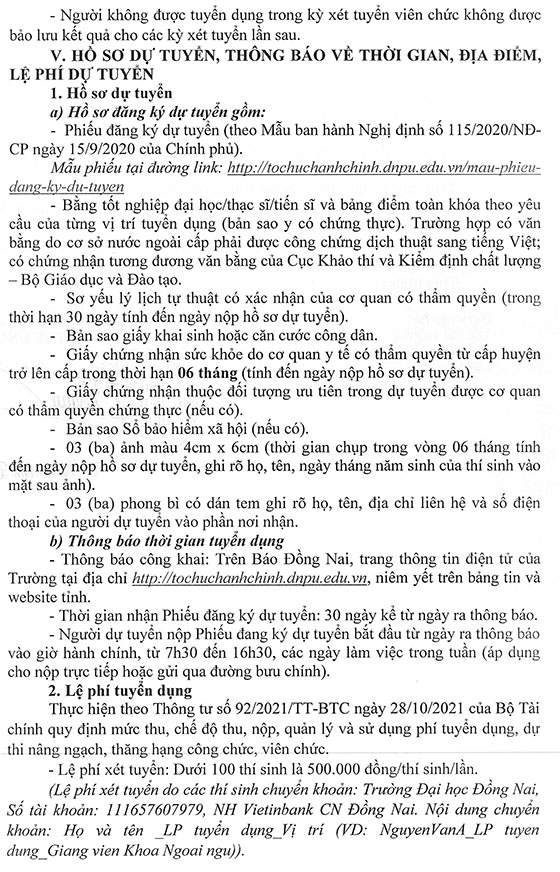 - Người không được tuyển dụng trong kỳ xét tuyển viên chức không được bảo lưu kết quả cho các kỳ xét tuyển lần sau.

V. HỒ SƠ DỰ TUYỂN, THÔNG BÁO VỀ THỜI GIAN, ĐỊA ĐIỂM, LỆ PHÍ DỰ TUYỂN

1. Hồ sơ dự tuyển

a) Hồ sơ đăng ký dự tuyển gồm:

- Phiếu đăng ký dự tuyển (theo Mẫu ban hành Nghị định số 115/2020/NĐ-CP ngày 15/9/2020 của Chính phủ).

Mẫu phiếu tại đường link: http://tochuchanhchinh.dnpu.edu.vn/mau-phieu-dang-ky-du-tuyen

- Bằng tốt nghiệp đại học/thạc sĩ/tiến sĩ và bảng điểm toàn khóa theo yêu cầu của từng vị trí tuyển dụng (bản sao y có chứng thực). Trường hợp có văn bằng do cơ sở nước ngoài cấp phải được công chứng dịch thuật sang tiếng Việt; có chứng nhận tương đương văn bằng của Cục Khảo thí và Kiểm định chất lượng – Bộ Giáo dục và Đào tạo.

- Sơ yếu lý lịch tự thuật có xác nhận của cơ quan có thẩm quyền (trong thời hạn 30 ngày tính đến ngày nộp hồ sơ dự tuyển).

- Bản sao giấy khai sinh hoặc căn cước công dân.

- Giấy chứng nhận sức khỏe do cơ quan y tế có thẩm quyền từ cấp huyện trở lên cấp trong thời hạn 06 tháng (tính đến ngày nộp hồ sơ dự tuyển).

- Giấy chứng nhận thuộc đối tượng ưu tiên trong dự tuyển được cơ quan có thẩm quyền chứng thực (nếu có).

- Bản sao Sổ bảo hiểm xã hội (nếu có).

- 03 (ba) ảnh màu 4cm x 6cm (thời gian chụp trong vòng 06 tháng tính đến ngày nộp hồ sơ dự tuyển, ghi rõ họ, tên, ngày tháng năm sinh của thí sinh vào mặt sau ảnh).

- 03 (ba) phong bì có dán tem ghi rõ họ, tên, địa chỉ liên hệ và số điện thoại của người dự tuyển vào phần nơi nhận.

b) Thông báo thời gian tuyển dụng

- Thông báo công khai: Trên Báo Đồng Nai, trang thông tin điện tử của Trường tại địa chỉ http://tochuchanhchinh.dnpu.edu.vn, niêm yết trên bảng tin và website tỉnh.

- Thời gian nhận Phiếu đăng ký dự tuyển: 30 ngày kể từ ngày ra thông báo.

- Người dự tuyển nộp Phiếu đang ký dự tuyển bắt đầu từ ngày ra thông báo vào giờ hành chính, từ 7h30 đến 16h30, các ngày làm việc trong tuần (áp dụng cho nộp trực tiếp hoặc gửi qua đường bưu chính).

2. Lệ phí tuyển dụng

Thực hiện theo Thông tư số 92/2021/TT-BTC ngày 28/10/2021 của Bộ Tài chính quy định mức thu, chế độ thu, nộp, quản lý và sử dụng phí tuyển dụng, dự thi nâng ngạch, thăng hạng công chức, viên chức.

- Lệ phí xét tuyển: Dưới 100 thí sinh là 500.000 đồng/thí sinh/lần.

(Lệ phí xét tuyển do các thí sinh chuyển khoản: Trường Đại học Đồng Nai, Số tài khoản: 111657607979, NH Vietinbank CN Đồng Nai. Nội dung chuyển khoản: Họ và tên _LP tuyển dụng_Vị trí (VD: NguyenVanA_LP tuyen dung_Giang vien Khoa Ngoai ngu)).